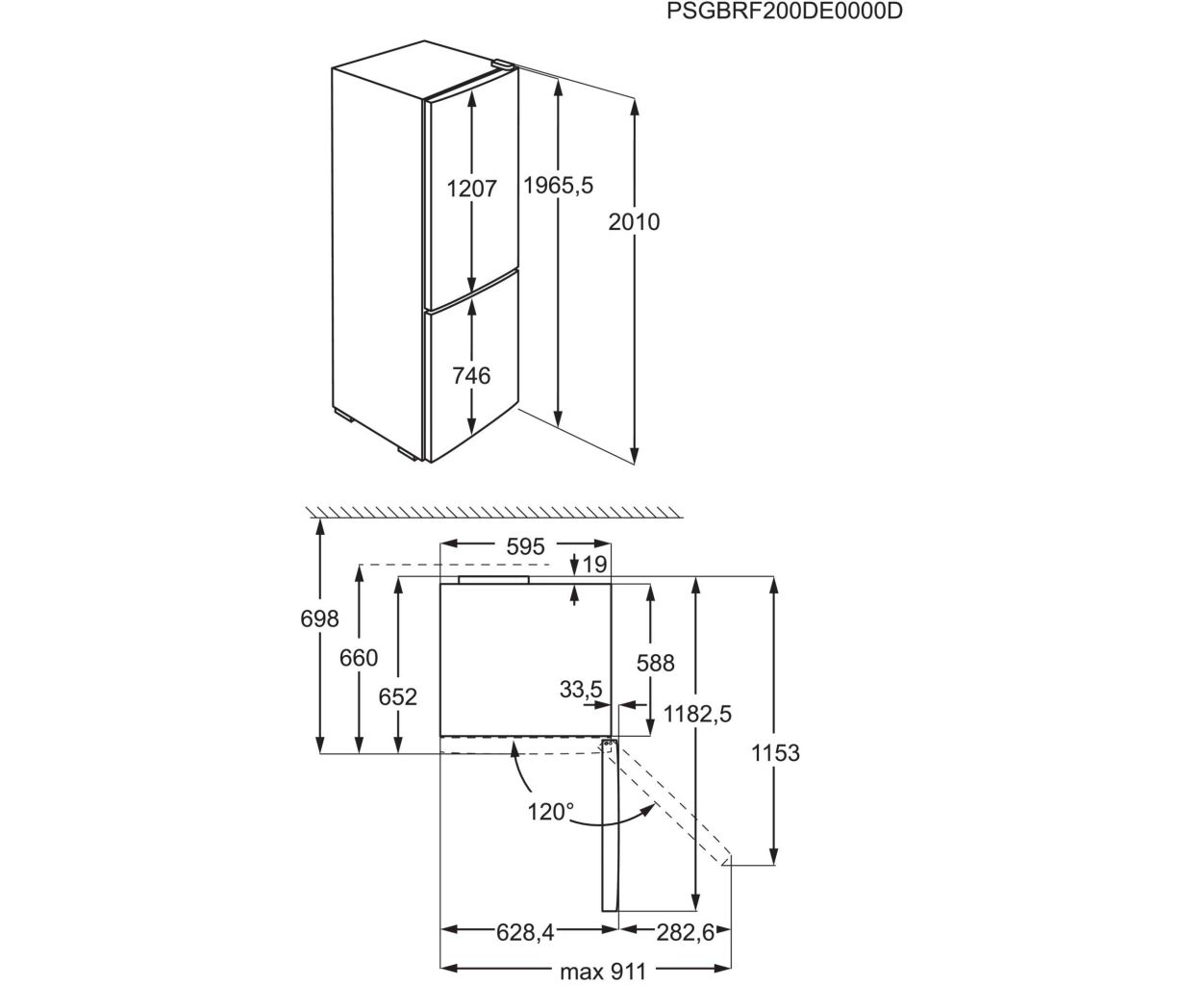 PSGBRF200DE0000D

1207
1965,5
2010
746

595
19
698
660
652
588
33,5
1182,5
1153
120°
628,4
282,6
max 911